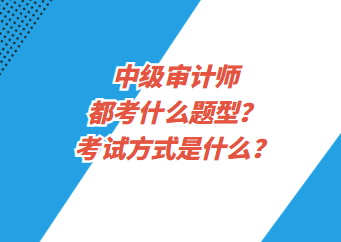 中级审计师
都考什么题型？
考试方式是什么？